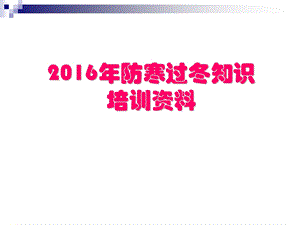 2016年防寒过冬知识培训资料